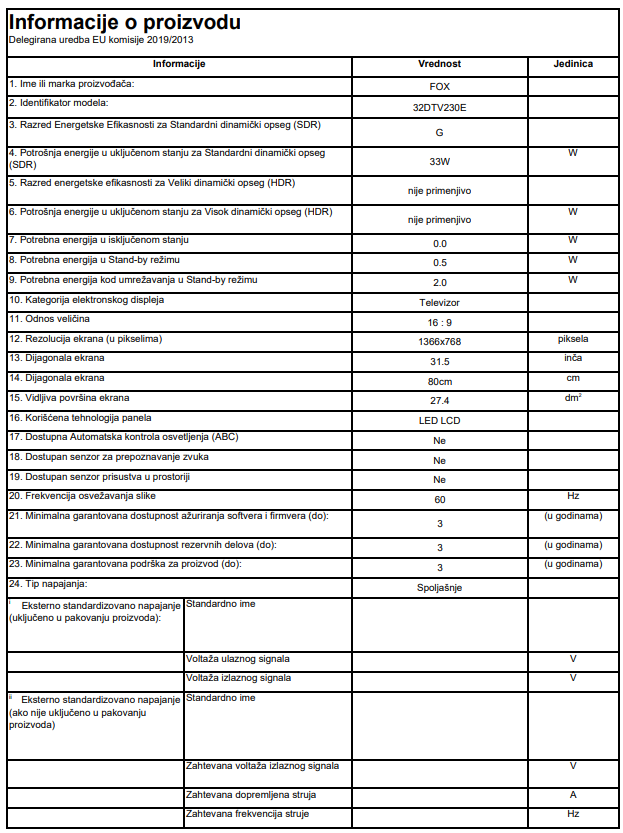 Informacije o proizvodu
Delegirana uredba EU komisije 2019/2013

| Informacije | | Vrednost | Jedinica |
|---|---|---|---|
| 1. Ime ili marka proizvođača: | | FOX | |
| 2. Identifikator modela: | | 32DTV230E | |
| 3. Razred Energetske Efikasnosti za Standardni dinamički opseg (SDR) | | G | |
| 4. Potrošnja energije u uključenom stanju za Standardni dinamički opseg (SDR) | | 33W | W |
| 5. Razred energetske efikasnosti za Veliki dinamički opseg (HDR) | | nije primenjivo | |
| 6. Potrošnja energije u uključenom stanju za Visok dinamički opseg (HDR) | | nije primenjivo | W |
| 7. Potrebna energija u isključenom stanju | | 0.0 | W |
| 8. Potrebna energija u Stand-by režimu | | 0.5 | W |
| 9. Potrebna energija kod umrežavanja u Stand-by režimu | | 2.0 | W |
| 10. Kategorija elektronskog displeja | | Televizor | |
| 11. Odnos veličina | | 16 : 9 | |
| 12. Rezolucija ekrana (u pikselima) | | 1366x768 | piksela |
| 13. Dijagonala ekrana | | 31.5 | inča |
| 14. Dijagonala ekrana | | 80cm | cm |
| 15. Vidljiva površina ekrana | | 27.4 | $dm^2$ |
| 16. Korišćena tehnologija panela | | LED LCD | |
| 17. Dostupna Automatska kontrola osvetljenja (ABC) | | Ne | |
| 18. Dostupan senzor za prepoznavanje zvuka | | Ne | |
| 19. Dostupan senzor prisustva u prostoriji | | Ne | |
| 20. Frekvencija osvežavanja slike | | 60 | Hz |
| 21. Minimalna garantovana dostupnost ažuriranja softvera i firmvera (do): | | 3 | (u godinama) |
| 22. Minimalna garantovana dostupnost rezervnih delova (do): | | 3 | (u godinama) |
| 23. Minimalna garantovana podrška za proizvod (do): | | 3 | (u godinama) |
| 24. Tip napajanja: | | Spoljašnje | |
| i Eksterno standardizovano napajanje (uključeno u pakovanju proizvoda): | Standardno ime | | |
| | Voltaža ulaznog signala | | V |
| | Voltaža izlaznog signala | | V |
| ii Eksterno standardizovano napajanje (ako nije uključeno u pakovanju proizvoda) | Standardno ime | | |
| | Zahtevana voltaža izlaznog signala | | V |
| | Zahtevana dopremljena struja | | A |
| | Zahtevana frekvencija struje | | Hz |